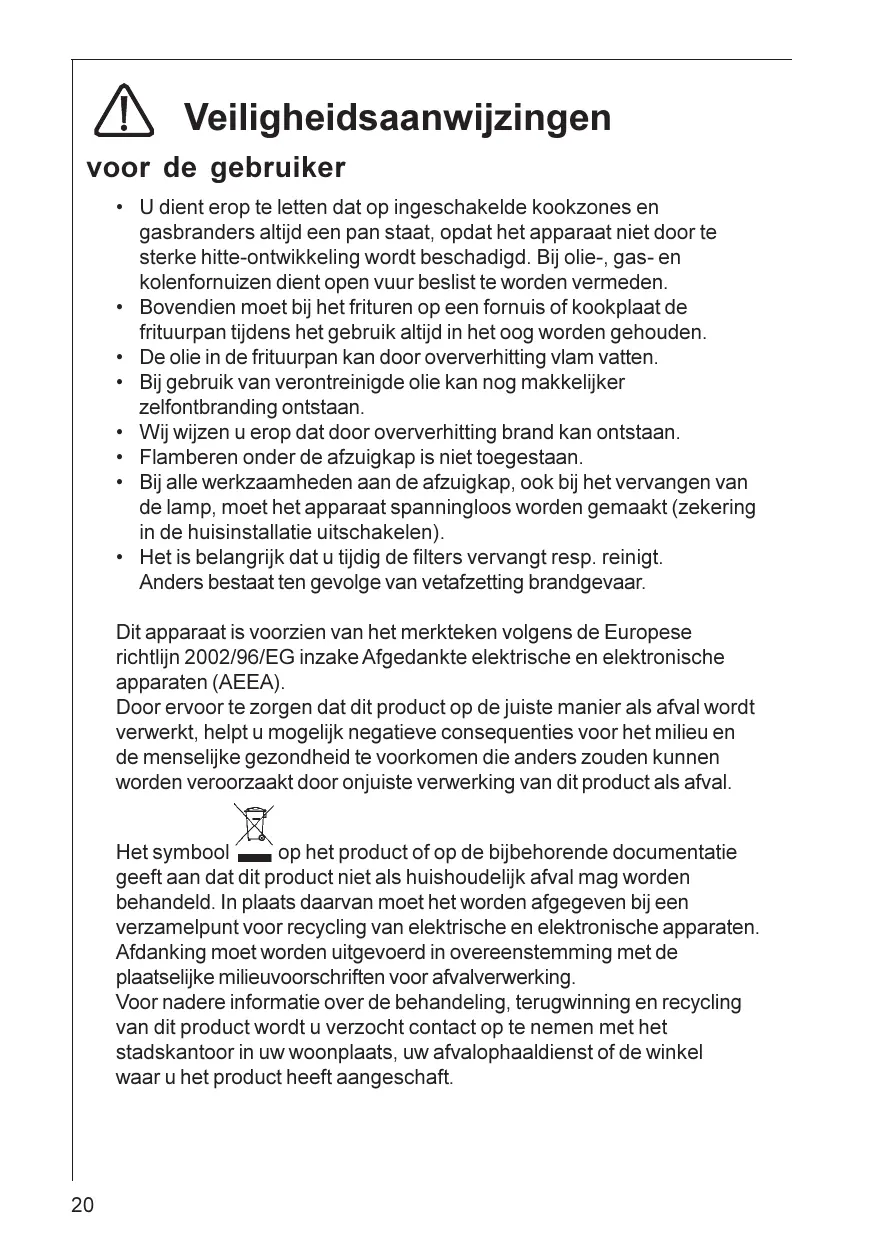 Veiligheidsaanwijzingen

voor de gebruiker

• U dient erop te letten dat op ingeschakelde kookzones en gasbranders altijd een pan staat, opdat het apparaat niet door te sterke hitte-ontwikkeling wordt beschadigd. Bij olie-, gas- en kolenfornuizen dient open vuur beslist te worden vermeden.
• Bovendien moet bij het frituren op een fornuis of kookplaat de frituurpan tijdens het gebruik altijd in het oog worden gehouden.
• De olie in de frituurpan kan door oververhitting vlam vatten.
• Bij gebruik van verontreinigde olie kan nog makkelijker zelfontbranding ontstaan.
• Wij wijzen u erop dat door oververhitting brand kan ontstaan.
• Flamberen onder de afzuigkap is niet toegestaan.
• Bij alle werkzaamheden aan de afzuigkap, ook bij het vervangen van de lamp, moet het apparaat spanningloos worden gemaakt (zekering in de huisinstallatie uitschakelen).
• Het is belangrijk dat u tijdig de filters vervangt resp. reinigt. Anders bestaat ten gevolge van vetafzetting brandgevaar.

Dit apparaat is voorzien van het merkteken volgens de Europese richtlijn 2002/96/EG inzake Afgedankte elektrische en elektronische apparaten (AEEA).
Door ervoor te zorgen dat dit product op de juiste manier als afval wordt verwerkt, helpt u mogelijk negatieve consequenties voor het milieu en de menselijke gezondheid te voorkomen die anders zouden kunnen worden veroorzaakt door onjuiste verwerking van dit product als afval.

Het symbool op het product of op de bijbehorende documentatie geeft aan dat dit product niet als huishoudelijk afval mag worden behandeld. In plaats daarvan moet het worden afgegeven bij een verzamelpunt voor recycling van elektrische en elektronische apparaten. Afdanking moet worden uitgevoerd in overeenstemming met de plaatselijke milieuvoorschriften voor afvalverwerking.
Voor nadere informatie over de behandeling, terugwinning en recycling van dit product wordt u verzocht contact op te nemen met het stadskantoor in uw woonplaats, uw afvalophaaldienst of de winkel waar u het product heeft aangeschaft.

20